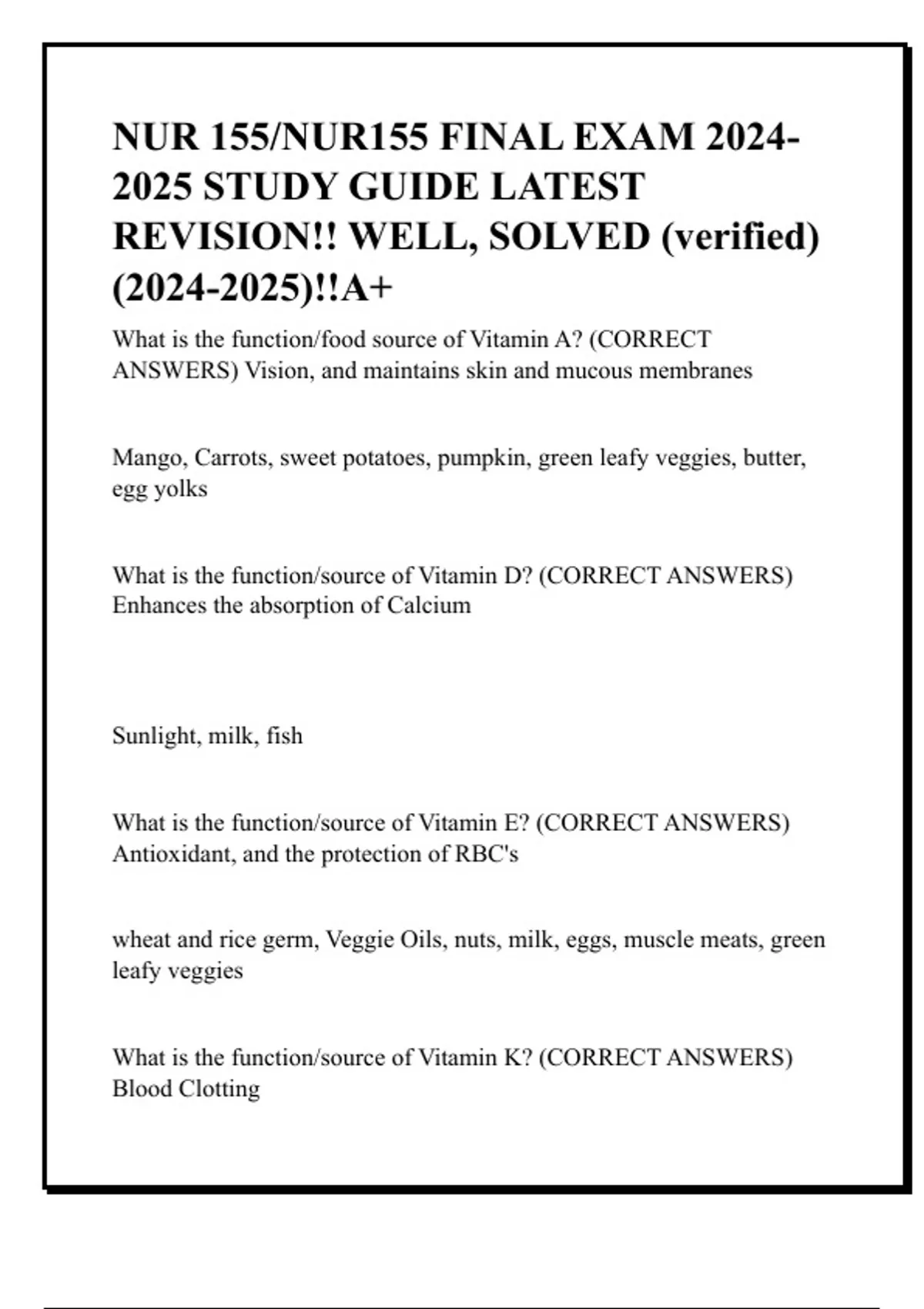 NUR 155/NUR155 FINAL EXAM 2024-2025 STUDY GUIDE LATEST REVISION!! WELL, SOLVED (verified) (2024-2025)!!A+

What is the function/food source of Vitamin A? (CORRECT ANSWERS) Vision, and maintains skin and mucous membranes

Mango, Carrots, sweet potatoes, pumpkin, green leafy veggies, butter, egg yolks

What is the function/source of Vitamin D? (CORRECT ANSWERS) Enhances the absorption of Calcium

Sunlight, milk, fish

What is the function/source of Vitamin E? (CORRECT ANSWERS) Antioxidant, and the protection of RBC's

wheat and rice germ, Veggie Oils, nuts, milk, eggs, muscle meats, green leafy veggies

What is the function/source of Vitamin K? (CORRECT ANSWERS) Blood Clotting